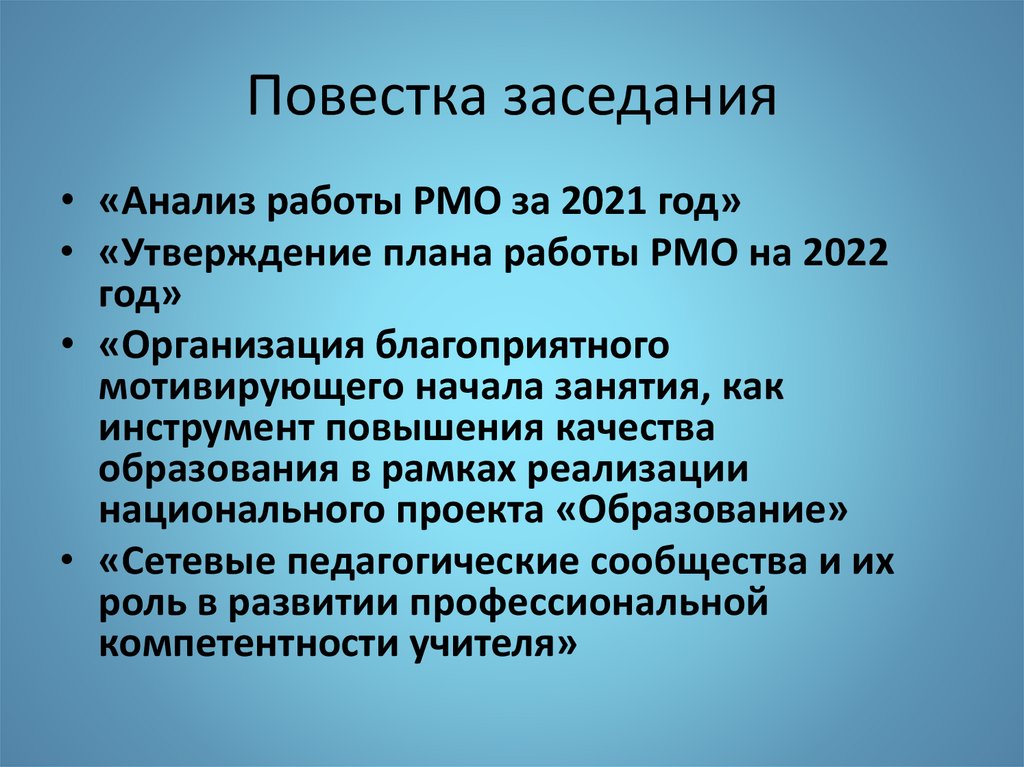 Повестка заседания

• «Анализ работы РМО за 2021 год»
• «Утверждение плана работы РМО на 2022 год»
• «Организация благоприятного мотивирующего начала занятия, как инструмент повышения качества образования в рамках реализации национального проекта «Образование»
• «Сетевые педагогические сообщества и их роль в развитии профессиональной компетентности учителя»